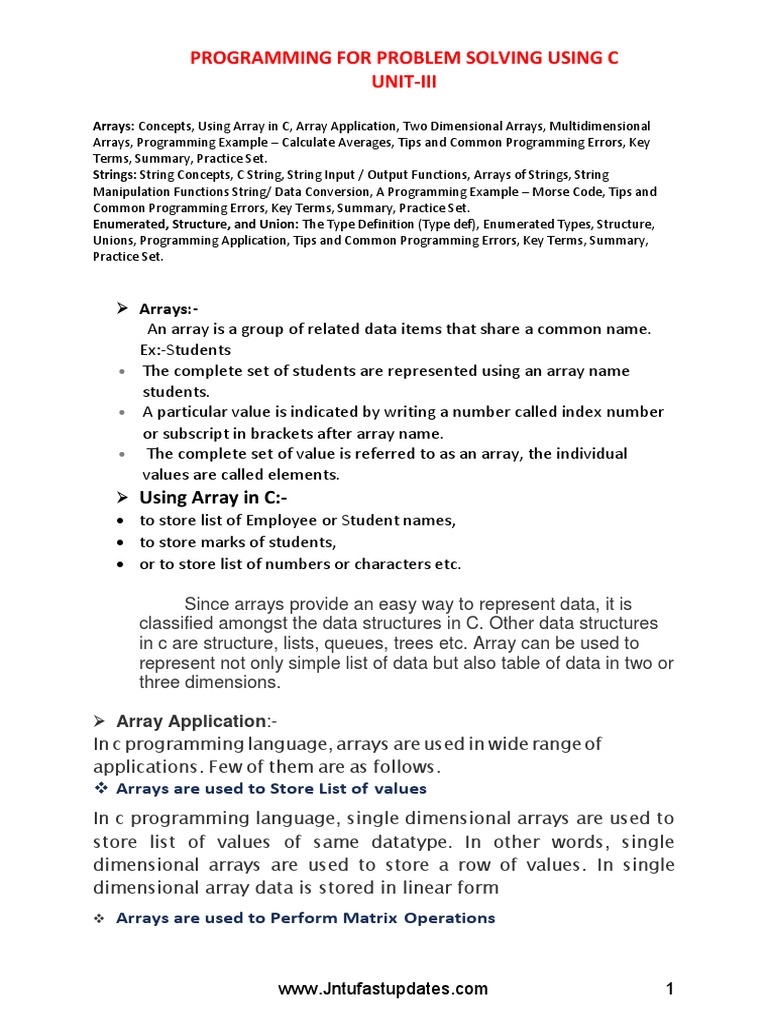 PROGRAMMING FOR PROBLEM SOLVING USING C
UNIT-III

Arrays: Concepts, Using Array in C, Array Application, Two Dimensional Arrays, Multidimensional Arrays, Programming Example – Calculate Averages, Tips and Common Programming Errors, Key Terms, Summary, Practice Set.
Strings: String Concepts, C String, String Input / Output Functions, Arrays of Strings, String Manipulation Functions String/ Data Conversion, A Programming Example – Morse Code, Tips and Common Programming Errors, Key Terms, Summary, Practice Set.
Enumerated, Structure, and Union: The Type Definition (Type def), Enumerated Types, Structure, Unions, Programming Application, Tips and Common Programming Errors, Key Terms, Summary, Practice Set.

➢ Arrays:-
An array is a group of related data items that share a common name.
Ex:-Students
• The complete set of students are represented using an array name students.
• A particular value is indicated by writing a number called index number or subscript in brackets after array name.
• The complete set of value is referred to as an array, the individual values are called elements.

➢ Using Array in C:-
• to store list of Employee or Student names,
• to store marks of students,
• or to store list of numbers or characters etc.

Since arrays provide an easy way to represent data, it is classified amongst the data structures in C. Other data structures in c are structure, lists, queues, trees etc. Array can be used to represent not only simple list of data but also table of data in two or three dimensions.

➢ Array Application:-
In c programming language, arrays are used in wide range of applications. Few of them are as follows.
❖ Arrays are used to Store List of values
In c programming language, single dimensional arrays are used to store list of values of same datatype. In other words, single dimensional arrays are used to store a row of values. In single dimensional array data is stored in linear form
❖ Arrays are used to Perform Matrix Operations

www.Jntufastupdates.com 1